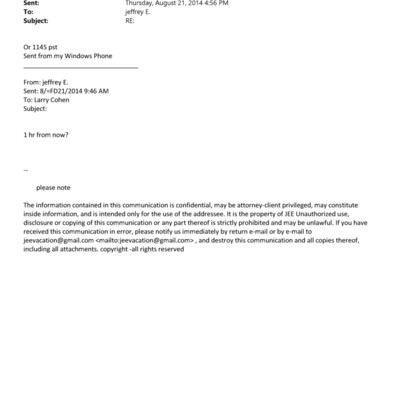 Sent: Thursday, August 21, 2014 4:56 PM
To: jeffrey E.
Subject: RE:

Or 1145 pst
Sent from my Windows Phone

From: jeffrey E.
Sent: 8/=FD21/2014 9:46 AM
To: Larry Cohen
Subject:

1 hr from now?

--

please note

The information contained in this communication is confidential, may be attorney-client privileged, may constitute inside information, and is intended only for the use of the addressee. It is the property of JEE Unauthorized use, disclosure or copying of this communication or any part thereof is strictly prohibited and may be unlawful. If you have received this communication in error, please notify us immediately by return e-mail or by e-mail to jeevacation@gmail.com <mailto:jeevacation@gmail.com> , and destroy this communication and all copies thereof, including all attachments. copyright -all rights reserved